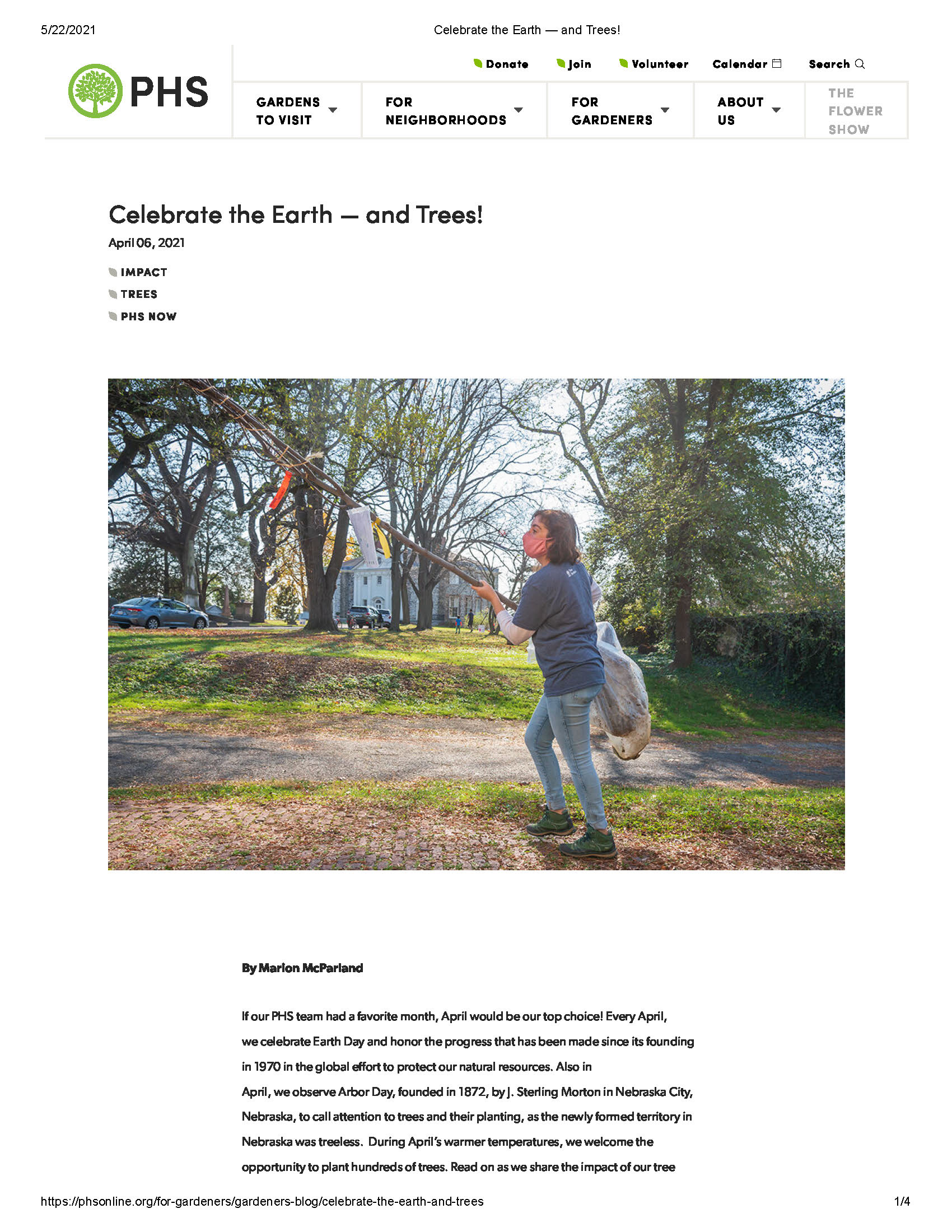 5/22/2021 Celebrate the Earth — and Trees!

PHS

Donate Join Volunteer Calendar Search

GARDENS TO VISIT FOR NEIGHBORHOODS FOR GARDENERS ABOUT US THE FLOWER SHOW

Celebrate the Earth — and Trees!

April 06, 2021

IMPACT
TREES
PHS NOW

By Marion McParland

If our PHS team had a favorite month, April would be our top choice! Every April, we celebrate Earth Day and honor the progress that has been made since its founding in 1970 in the global effort to protect our natural resources. Also in April, we observe Arbor Day, founded in 1872, by J. Sterling Morton in Nebraska City, Nebraska, to call attention to trees and their planting, as the newly formed territory in Nebraska was treeless. During April's warmer temperatures, we welcome the opportunity to plant hundreds of trees. Read on as we share the impact of our tree

https://phsonline.org/for-gardeners/gardeners-blog/celebrate-the-earth-and-trees 1/4